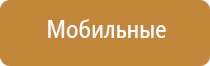 Мобильные